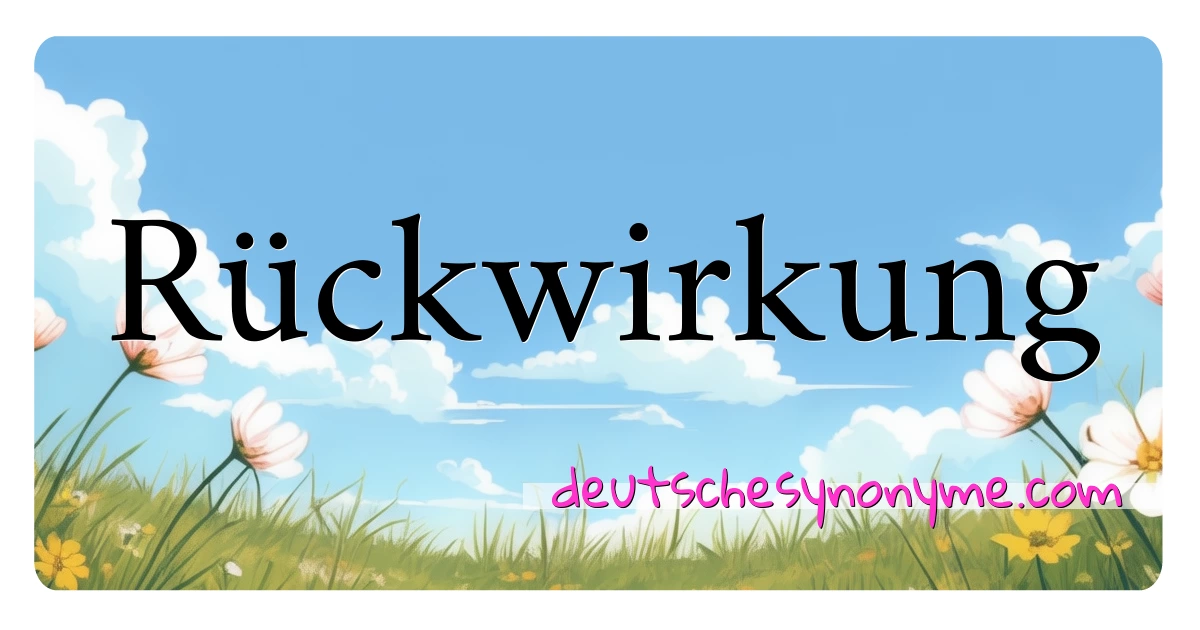 Rückwirkung

deutschesynonyme.com